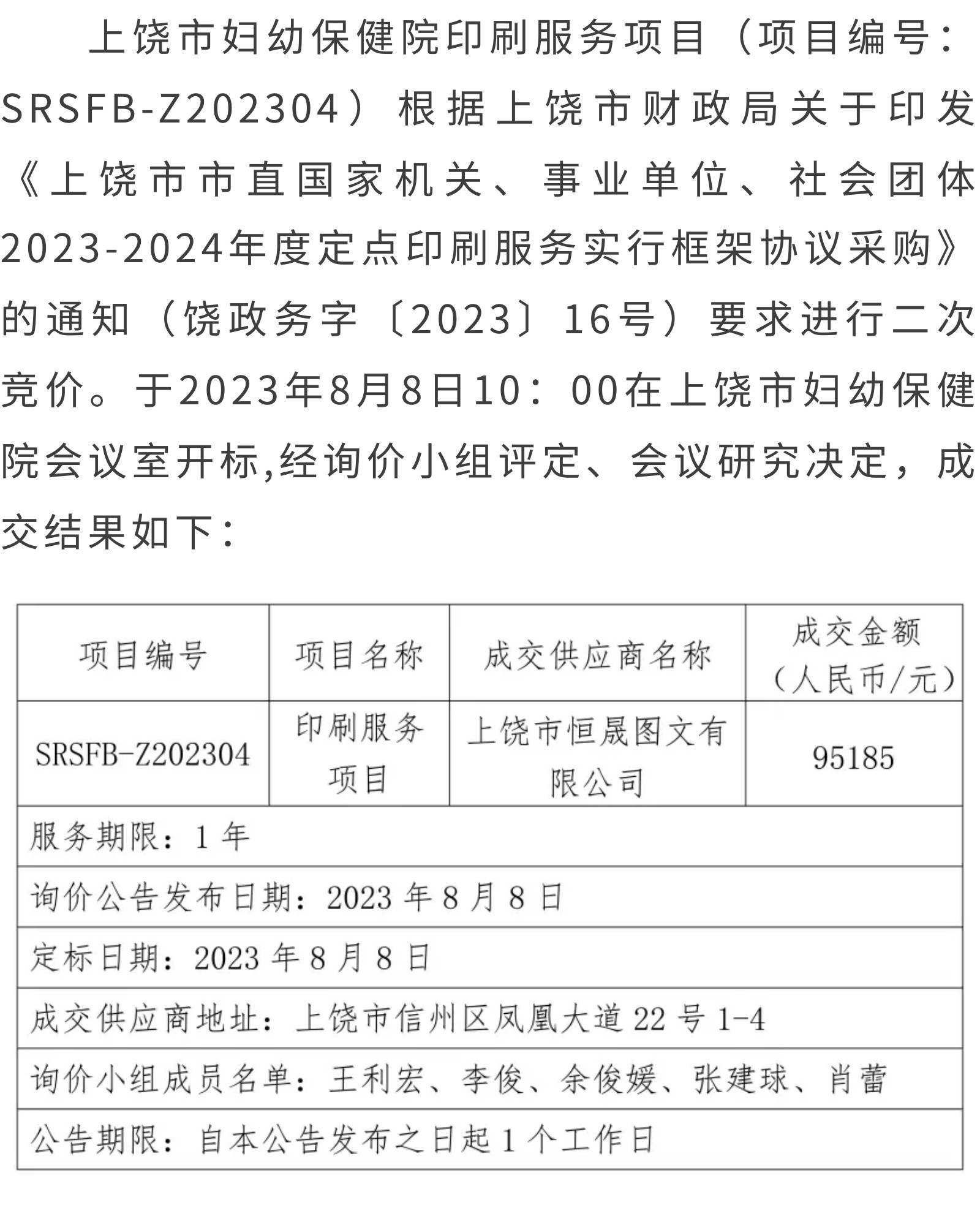 上饶市妇幼保健院印刷服务项目（项目编号：SRSFB-Z202304）根据上饶市财政局关于印发《上饶市市直国家机关、事业单位、社会团体2023-2024年度定点印刷服务实行框架协议采购》的通知（饶政务字〔2023〕16号）要求进行二次竞价。于2023年8月8日10：00在上饶市妇幼保健院会议室开标,经询价小组评定、会议研究决定，成交结果如下：

| 项目编号 | 项目名称 | 成交供应商名称 | 成交金额（人民币/元） |
|---|---|---|---|
| SRSFB-Z202304 | 印刷服务项目 | 上饶市恒晟图文有限公司 | 95185 |
| 服务期限：1 年 | | | |
| 询价公告发布日期：2023 年 8 月 8 日 | | | |
| 定标日期：2023 年 8 月 8 日 | | | |
| 成交供应商地址：上饶市信州区凤凰大道 22 号 1-4 | | | |
| 询价小组成员名单：王利宏、李俊、余俊媛、张建球、肖蕾 | | | |
| 公告期限：自本公告发布之日起 1 个工作日 | | | |